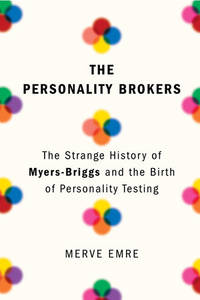 THE
PERSONALITY BROKERS

The Strange History of Myers-Briggs and the Birth of Personality Testing

MERVE EMRE